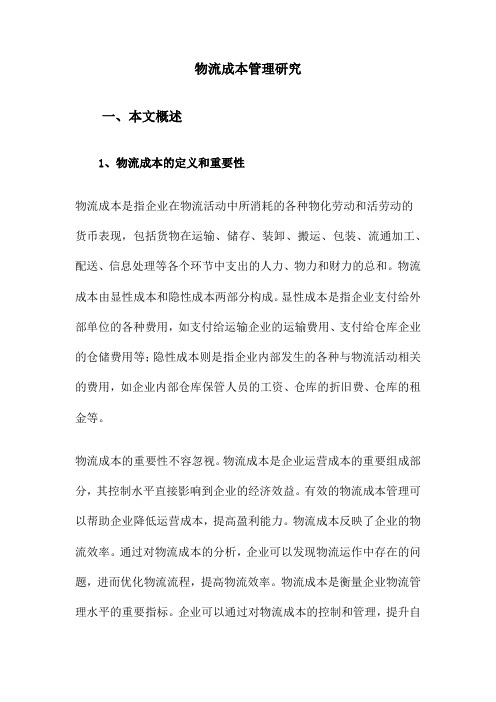 物流成本管理研究

一、本文概述

1、物流成本的定义和重要性

物流成本是指企业在物流活动中所消耗的各种物化劳动和活劳动的货币表现，包括货物在运输、储存、装卸、搬运、包装、流通加工、配送、信息处理等各个环节中支出的人力、物力和财力的总和。物流成本由显性成本和隐性成本两部分构成。显性成本是指企业支付给外部单位的各种费用，如支付给运输企业的运输费用、支付给仓库企业的仓储费用等；隐性成本则是指企业内部发生的各种与物流活动相关的费用，如企业内部仓库保管人员的工资、仓库的折旧费、仓库的租金等。

物流成本的重要性不容忽视。物流成本是企业运营成本的重要组成部分，其控制水平直接影响到企业的经济效益。有效的物流成本管理可以帮助企业降低运营成本，提高盈利能力。物流成本反映了企业的物流效率。通过对物流成本的分析，企业可以发现物流运作中存在的问题，进而优化物流流程，提高物流效率。物流成本是衡量企业物流管理水平的重要指标。企业可以通过对物流成本的控制和管理，提升自